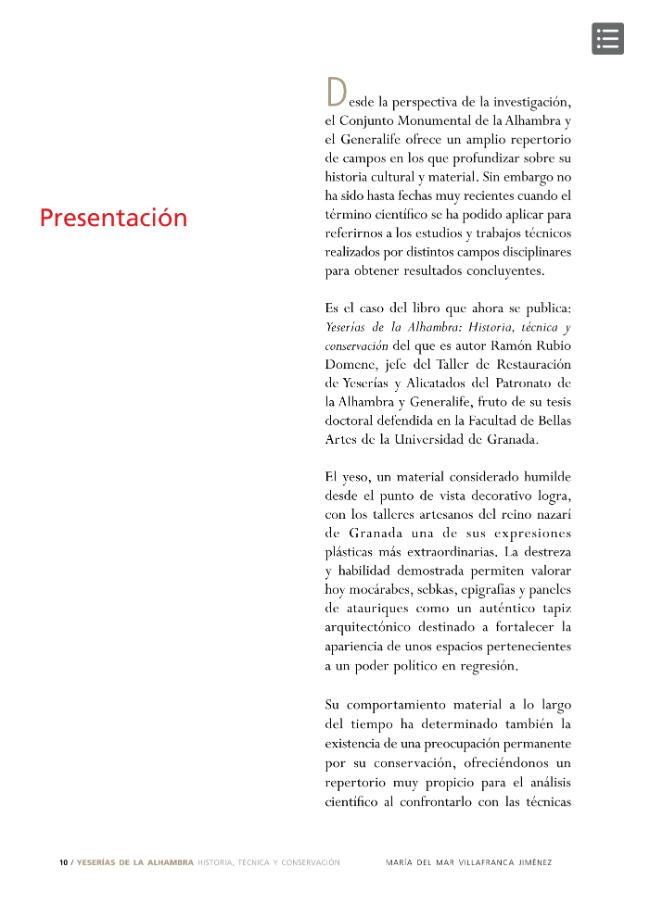 Presentación

Desde la perspectiva de la investigación, el Conjunto Monumental de la Alhambra y el Generalife ofrece un amplio repertorio de campos en los que profundizar sobre su historia cultural y material. Sin embargo no ha sido hasta fechas muy recientes cuando el término científico se ha podido aplicar para referirnos a los estudios y trabajos técnicos realizados por distintos campos disciplinares para obtener resultados concluyentes.

Es el caso del libro que ahora se publica: Yeserías de la Alhambra: Historia, técnica y conservación del que es autor Ramón Rubio Domene, jefe del Taller de Restauración de Yeserías y Alicatados del Patronato de la Alhambra y Generalife, fruto de su tesis doctoral defendida en la Facultad de Bellas Artes de la Universidad de Granada.

El yeso, un material considerado humilde desde el punto de vista decorativo logra, con los talleres artesanos del reino nazarí de Granada una de sus expresiones plásticas más extraordinarias. La destreza y habilidad demostrada permiten valorar hoy mocárabes, sebkas, epigrafías y paneles de atauriques como un auténtico tapiz arquitectónico destinado a fortalecer la apariencia de unos espacios pertenecientes a un poder político en regresión.

Su comportamiento material a lo largo del tiempo ha determinado también la existencia de una preocupación permanente por su conservación, ofreciéndonos un repertorio muy propicio para el análisis científico al confrontarlo con las técnicas

10 / YESERÍAS DE LA ALHAMBRA HISTORIA, TÉCNICA Y CONSERVACIÓN MARÍA DEL MAR VILLAFRANCA JIMÉNEZ